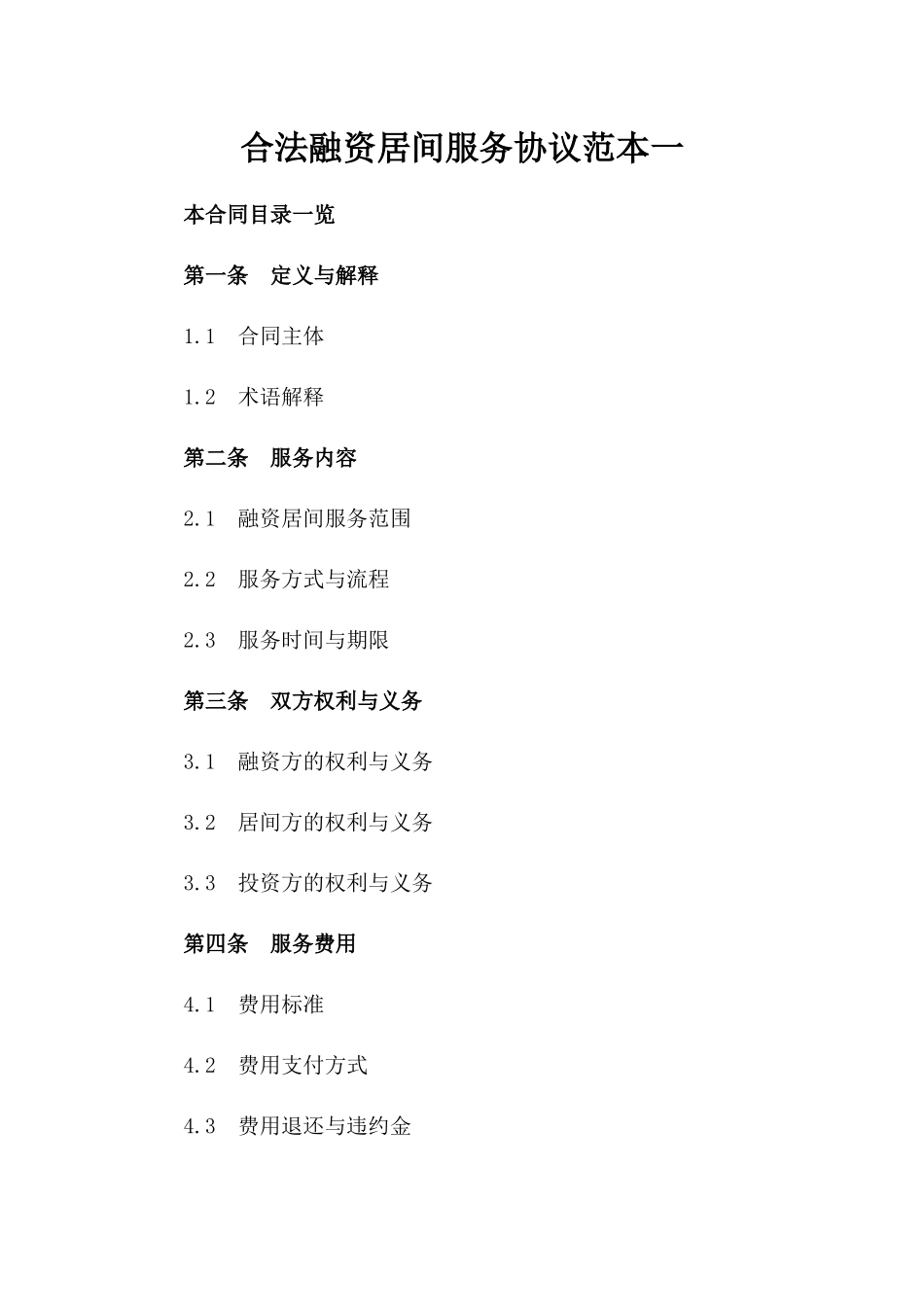 合法融资居间服务协议范本一

本合同目录一览

第一条　定义与解释

1.1　合同主体

1.2　术语解释

第二条　服务内容

2.1　融资居间服务范围

2.2　服务方式与流程

2.3　服务时间与期限

第三条　双方权利与义务

3.1　融资方的权利与义务

3.2　居间方的权利与义务

3.3　投资方的权利与义务

第四条　服务费用

4.1　费用标准

4.2　费用支付方式

4.3　费用退还与违约金